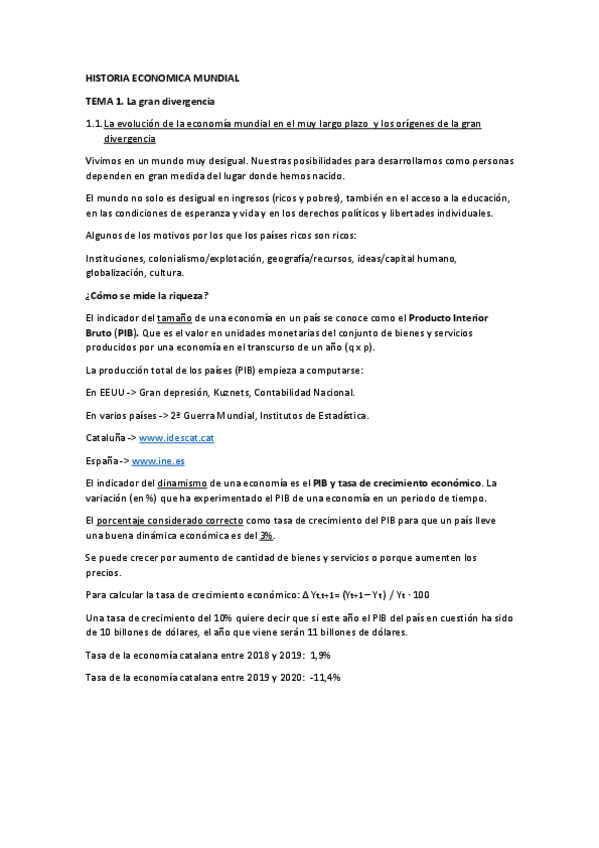 HISTORIA ECONOMICA MUNDIAL

TEMA 1. La gran divergencia

1.1. La evolución de la economía mundial en el muy largo plazo y los orígenes de la gran divergencia

Vivimos en un mundo muy desigual. Nuestras posibilidades para desarrollarnos como personas dependen en gran medida del lugar donde hemos nacido.

El mundo no solo es desigual en ingresos (ricos y pobres), también en el acceso a la educación, en las condiciones de esperanza y vida y en los derechos políticos y libertades individuales.

Algunos de los motivos por los que los países ricos son ricos:

Instituciones, colonialismo/explotación, geografía/recursos, ideas/capital humano, globalización, cultura.

¿Cómo se mide la riqueza?

El indicador del tamaño de una economía en un país se conoce como el Producto Interior Bruto (PIB). Que es el valor en unidades monetarias del conjunto de bienes y servicios producidos por una economía en el transcurso de un año (q x p).

La producción total de los países (PIB) empieza a computarse:

En EEUU -> Gran depresión, Kuznets, Contabilidad Nacional.

En varios países -> 2ª Guerra Mundial, Institutos de Estadística.

Cataluña -> www.idescat.cat

España -> www.ine.es

El indicador del dinamismo de una economía es el PIB y tasa de crecimiento económico. La variación (en %) que ha experimentado el PIB de una economía en un periodo de tiempo.

El porcentaje considerado correcto como tasa de crecimiento del PIB para que un país lleve una buena dinámica económica es del 3%.

Se puede crecer por aumento de cantidad de bienes y servicios o porque aumenten los precios.

Para calcular la tasa de crecimiento económico: $\Delta Y_{t,t+1} = (Y_{t+1} - Y_t) / Y_t \cdot 100$

Una tasa de crecimiento del 10% quiere decir que si este año el PIB del país en cuestión ha sido de 10 billones de dólares, el año que viene serán 11 billones de dólares.

Tasa de la economía catalana entre 2018 y 2019: 1,9%

Tasa de la economía catalana entre 2019 y 2020: -11,4%